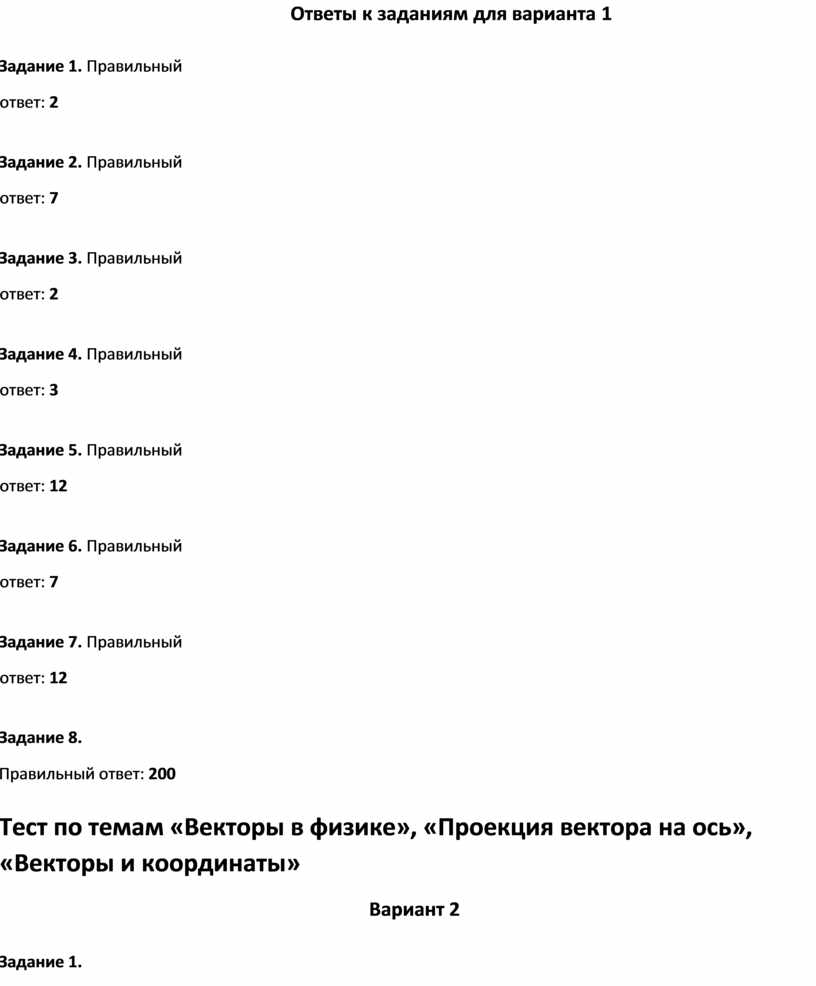 Ответы к заданиям для варианта 1

Задание 1. Правильный ответ: 2

Задание 2. Правильный ответ: 7

Задание 3. Правильный ответ: 2

Задание 4. Правильный ответ: 3

Задание 5. Правильный ответ: 12

Задание 6. Правильный ответ: 7

Задание 7. Правильный ответ: 12

Задание 8.

Правильный ответ: 200

Тест по темам «Векторы в физике», «Проекция вектора на ось», «Векторы и координаты»

Вариант 2

Задание 1.